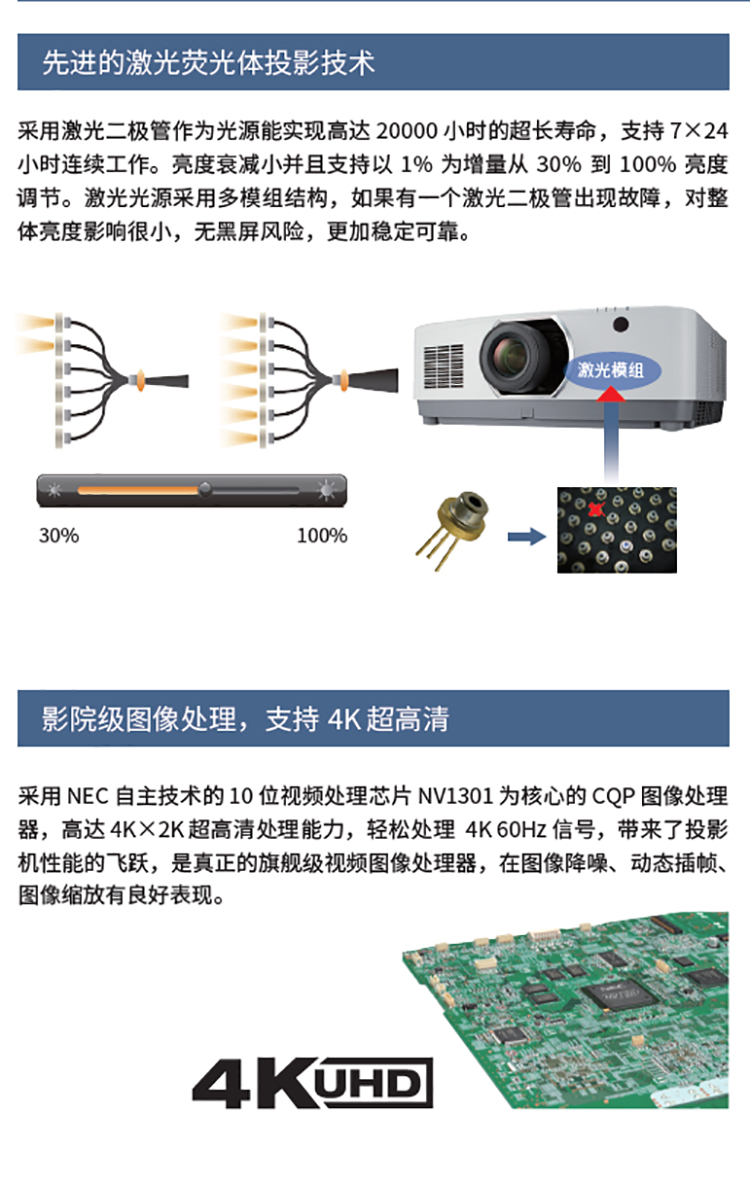 先进的激光荧光体投影技术

采用激光二极管作为光源能实现高达20000小时的超长寿命，支持7×24小时连续工作。亮度衰减小并且支持以1%为增量从30%到100%亮度调节。激光光源采用多模组结构，如果有一个激光二极管出现故障，对整体亮度影响很小，无黑屏风险，更加稳定可靠。

激光模组

30%

100%

影院级图像处理，支持4K超高清

采用NEC自主技术的10位视频处理芯片NV1301为核心的CQP图像处理器，高达4K×2K超高清处理能力，轻松处理4K 60Hz信号，带来了投影机性能的飞跃，是真正的旗舰级视频图像处理器，在图像降噪、动态插帧、图像缩放有良好表现。

4K UHD